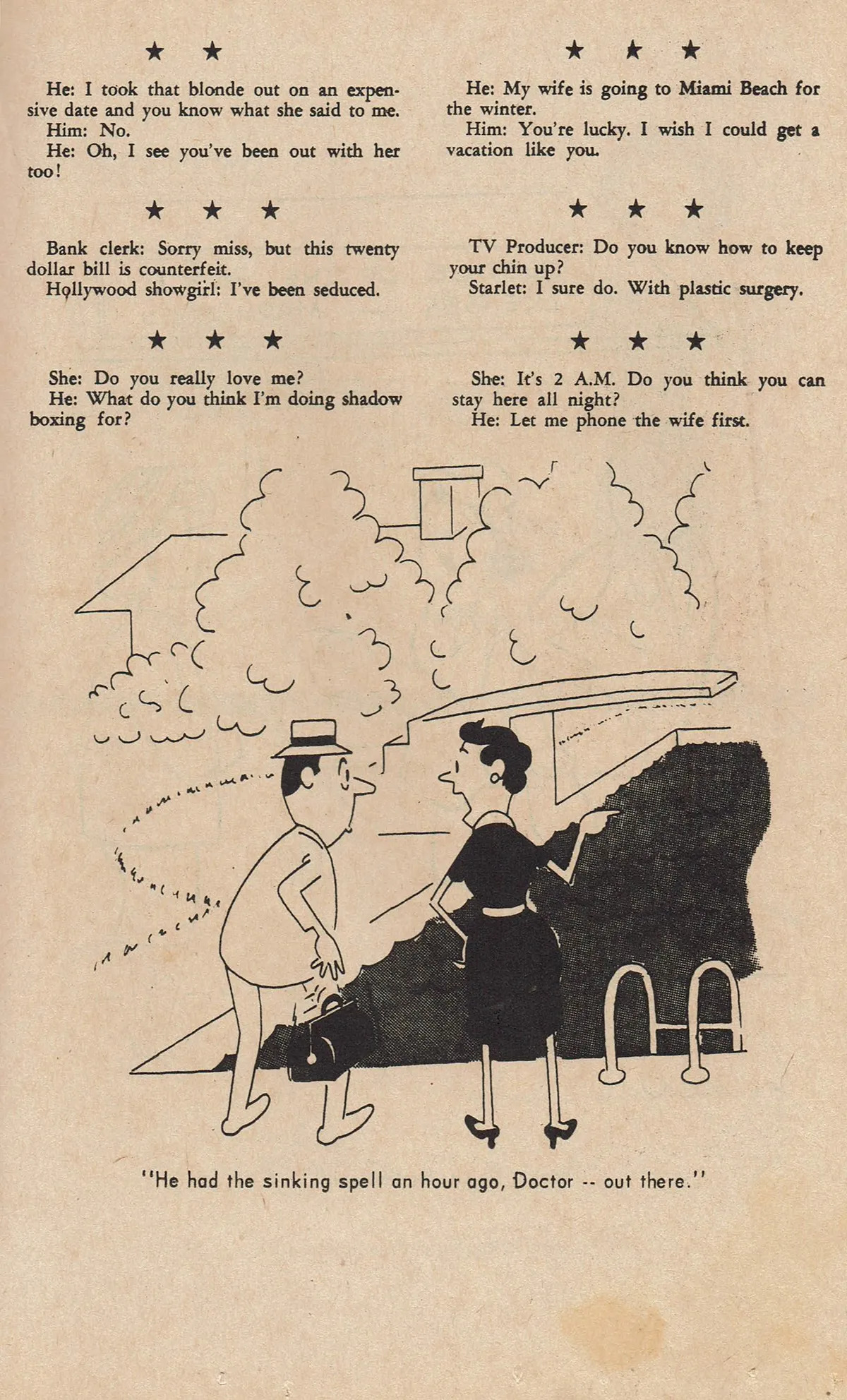 ★ ★

He: I took that blonde out on an expensive date and you know what she said to me.
Him: No.
He: Oh, I see you've been out with her too!

★ ★ ★

Bank clerk: Sorry miss, but this twenty dollar bill is counterfeit.
Hollywood showgirl: I've been seduced.

★ ★ ★

She: Do you really love me?
He: What do you think I'm doing shadow boxing for?

★ ★ ★

He: My wife is going to Miami Beach for the winter.
Him: You're lucky. I wish I could get a vacation like you.

★ ★ ★

TV Producer: Do you know how to keep your chin up?
Starlet: I sure do. With plastic surgery.

★ ★ ★

She: It's 2 A.M. Do you think you can stay here all night?
He: Let me phone the wife first.

"He had the sinking spell an hour ago, Doctor -- out there."